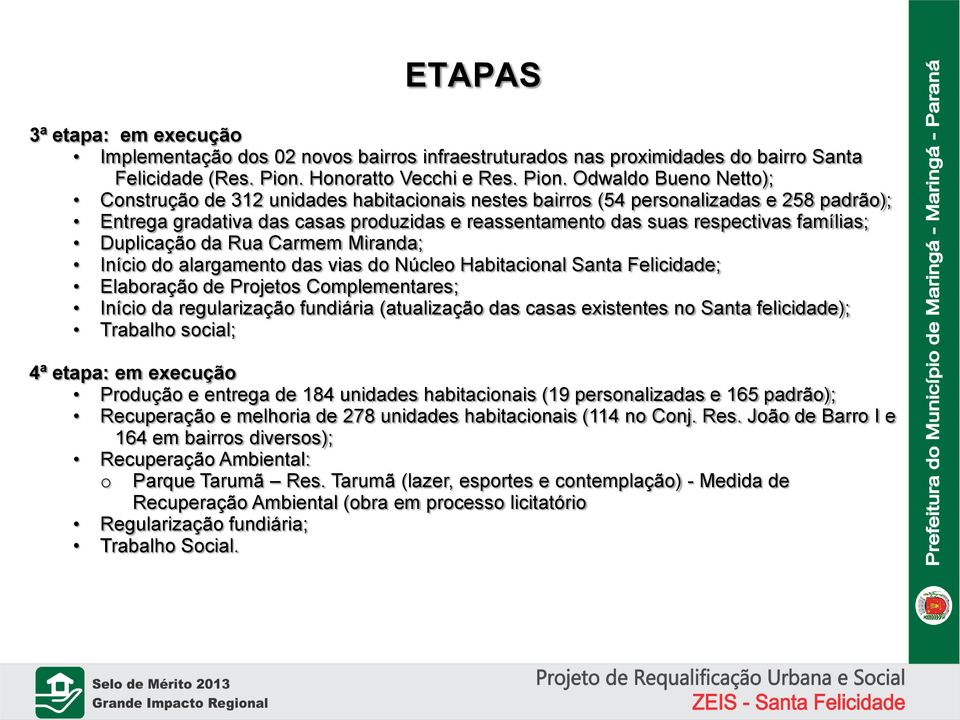 ETAPAS

3ª etapa: em execução
• Implementação dos 02 novos bairros infraestruturados nas proximidades do bairro Santa Felicidade (Res. Pion. Honoratto Vecchi e Res. Pion. Odwaldo Bueno Netto);
• Construção de 312 unidades habitacionais nestes bairros (54 personalizadas e 258 padrão);
• Entrega gradativa das casas produzidas e reassentamento das suas respectivas famílias;
• Duplicação da Rua Carmem Miranda;
• Início do alargamento das vias do Núcleo Habitacional Santa Felicidade;
• Elaboração de Projetos Complementares;
• Início da regularização fundiária (atualização das casas existentes no Santa felicidade);
• Trabalho social;

4ª etapa: em execução
• Produção e entrega de 184 unidades habitacionais (19 personalizadas e 165 padrão);
• Recuperação e melhoria de 278 unidades habitacionais (114 no Conj. Res. João de Barro I e 164 em bairros diversos);
• Recuperação Ambiental:
o Parque Tarumã – Res. Tarumã (lazer, esportes e contemplação) - Medida de Recuperação Ambiental (obra em processo licitatório
• Regularização fundiária;
• Trabalho Social.

Prefeitura do Município de Maringá - Maringá - Paraná

Selo de Mérito 2013
Grande Impacto Regional

Projeto de Requalificação Urbana e Social
ZEIS - Santa Felicidade